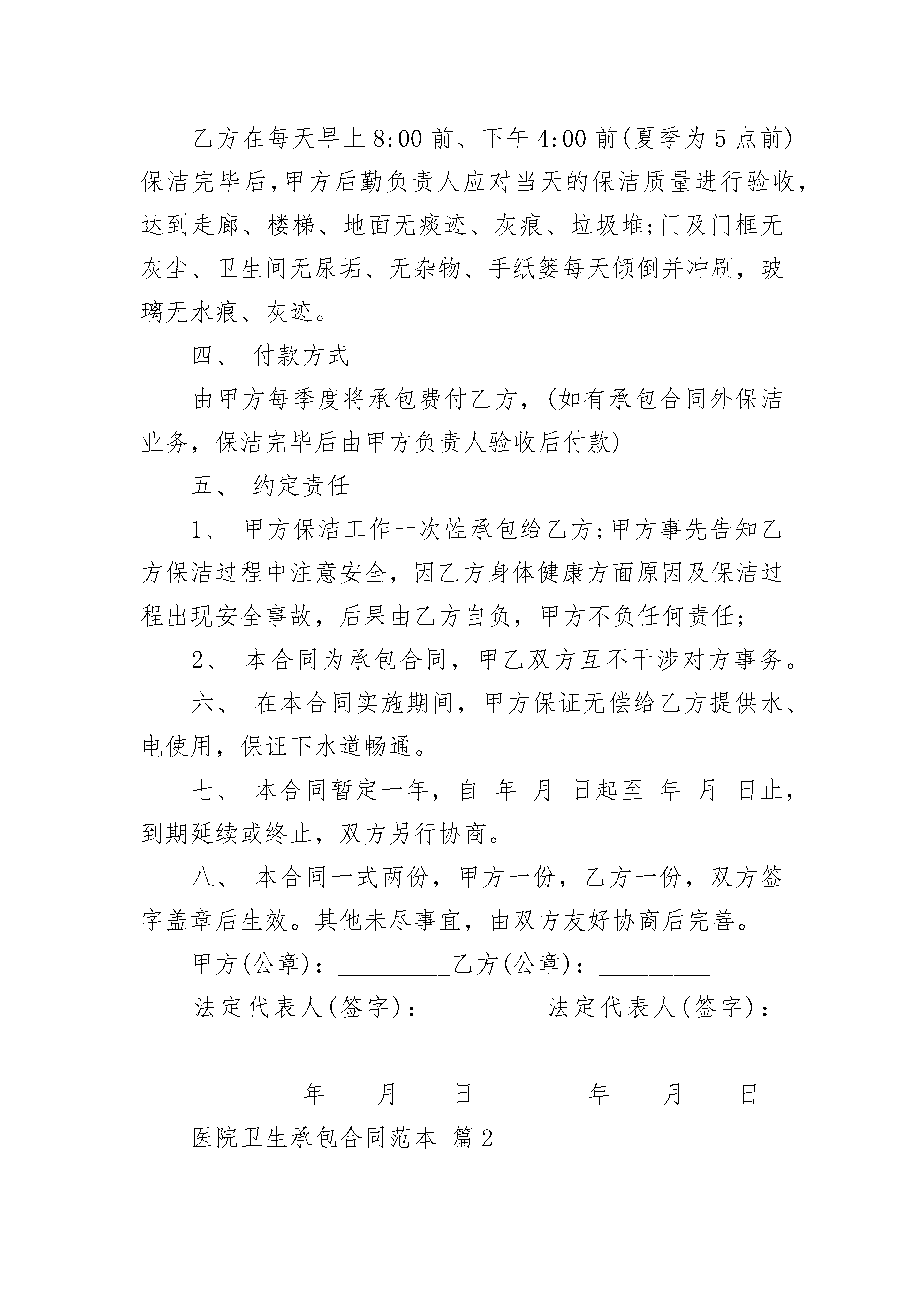 乙方在每天早上8:00前、下午4:00前(夏季为5点前)保洁完毕后,甲方后勤负责人应对当天的保洁质量进行验收,达到走廊、楼梯、地面无痰迹、灰痕、垃圾堆;门及门框无灰尘、卫生间无尿垢、无杂物、手纸篓每天倾倒并冲刷，玻璃无水痕、灰迹。

四、 付款方式

由甲方每季度将承包费付乙方，(如有承包合同外保洁业务，保洁完毕后由甲方负责人验收后付款)

五、 约定责任

1、 甲方保洁工作一次性承包给乙方;甲方事先告知乙方保洁过程中注意安全，因乙方身体健康方面原因及保洁过程出现安全事故，后果由乙方自负，甲方不负任何责任;

2、 本合同为承包合同，甲乙双方互不干涉对方事务。

六、 在本合同实施期间，甲方保证无偿给乙方提供水、电使用，保证下水道畅通。

七、 本合同暂定一年，自 年 月 日起至 年 月 日止，到期延续或终止，双方另行协商。

八、 本合同一式两份，甲方一份，乙方一份，双方签字盖章后生效。其他未尽事宜，由双方友好协商后完善。

甲方(公章)：_________乙方(公章)：_________

法定代表人(签字)：_________法定代表人(签字)：_________

_________年____月____日_________年____月____日

医院卫生承包合同范本 篇2